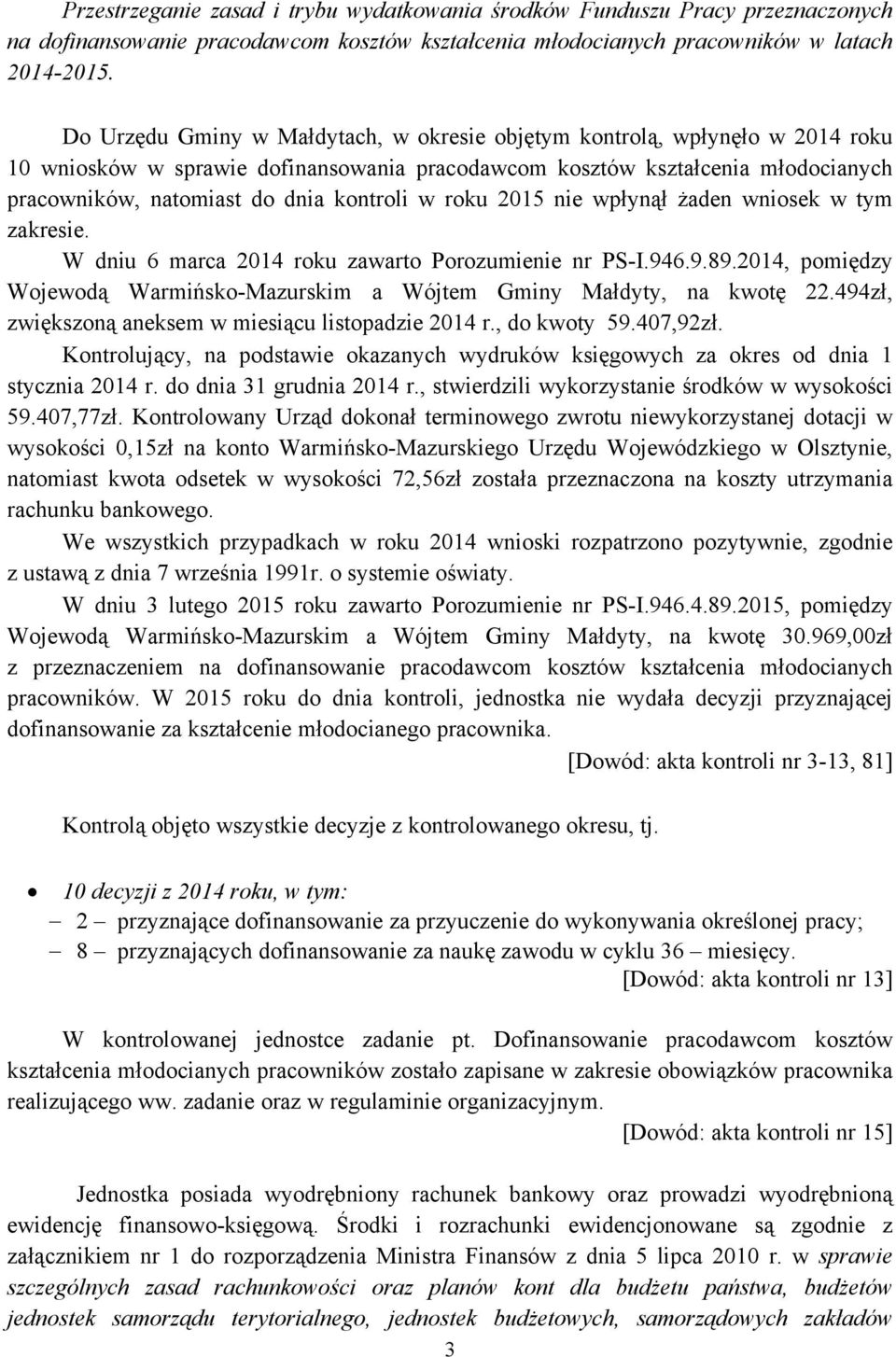 Przestrzeganie zasad i trybu wydatkowania środków Funduszu Pracy przeznaczonych na dofinansowanie pracodawcom kosztów kształcenia młodocianych pracowników w latach 2014-2015.

Do Urzędu Gminy w Małdytach, w okresie objętym kontrolą, wpłynęło w 2014 roku 10 wniosków w sprawie dofinansowania pracodawcom kosztów kształcenia młodocianych pracowników, natomiast do dnia kontroli w roku 2015 nie wpłynął żaden wniosek w tym zakresie.

W dniu 6 marca 2014 roku zawarto Porozumienie nr PS-I.946.9.89.2014, pomiędzy Wojewodą Warmińsko-Mazurskim a Wójtem Gminy Małdyty, na kwotę 22.494zł, zwiększoną aneksem w miesiącu listopadzie 2014 r., do kwoty 59.407,92zł.

Kontrolujący, na podstawie okazanych wydruków księgowych za okres od dnia 1 stycznia 2014 r. do dnia 31 grudnia 2014 r., stwierdzili wykorzystanie środków w wysokości 59.407,77zł. Kontrolowany Urząd dokonał terminowego zwrotu niewykorzystanej dotacji w wysokości 0,15zł na konto Warmińsko-Mazurskiego Urzędu Wojewódzkiego w Olsztynie, natomiast kwota odsetek w wysokości 72,56zł została przeznaczona na koszty utrzymania rachunku bankowego.

We wszystkich przypadkach w roku 2014 wnioski rozpatrzono pozytywnie, zgodnie z ustawą z dnia 7 września 1991r. o systemie oświaty.

W dniu 3 lutego 2015 roku zawarto Porozumienie nr PS-I.946.4.89.2015, pomiędzy Wojewodą Warmińsko-Mazurskim a Wójtem Gminy Małdyty, na kwotę 30.969,00zł z przeznaczeniem na dofinansowanie pracodawcom kosztów kształcenia młodocianych pracowników. W 2015 roku do dnia kontroli, jednostka nie wydała decyzji przyznającej dofinansowanie za kształcenie młodocianego pracownika.

[Dowód: akta kontroli nr 3-13, 81]

Kontrolą objęto wszystkie decyzje z kontrolowanego okresu, tj.

• 10 decyzji z 2014 roku, w tym:
– 2 – przyznające dofinansowanie za przyuczenie do wykonywania określonej pracy;
– 8 – przyznających dofinansowanie za naukę zawodu w cyklu 36 – miesięcy.

[Dowód: akta kontroli nr 13]

W kontrolowanej jednostce zadanie pt. Dofinansowanie pracodawcom kosztów kształcenia młodocianych pracowników zostało zapisane w zakresie obowiązków pracownika realizującego ww. zadanie oraz w regulaminie organizacyjnym.

[Dowód: akta kontroli nr 15]

Jednostka posiada wyodrębniony rachunek bankowy oraz prowadzi wyodrębnioną ewidencję finansowo-księgową. Środki i rozrachunki ewidencjonowane są zgodnie z załącznikiem nr 1 do rozporządzenia Ministra Finansów z dnia 5 lipca 2010 r. w sprawie szczególnych zasad rachunkowości oraz planów kont dla budżetu państwa, budżetów jednostek samorządu terytorialnego, jednostek budżetowych, samorządowych zakładów

3